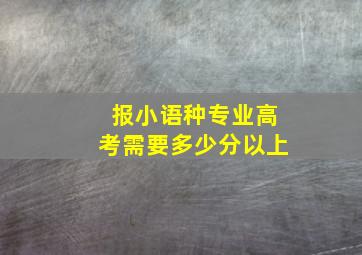 报小语种专业高考需要多少分以上